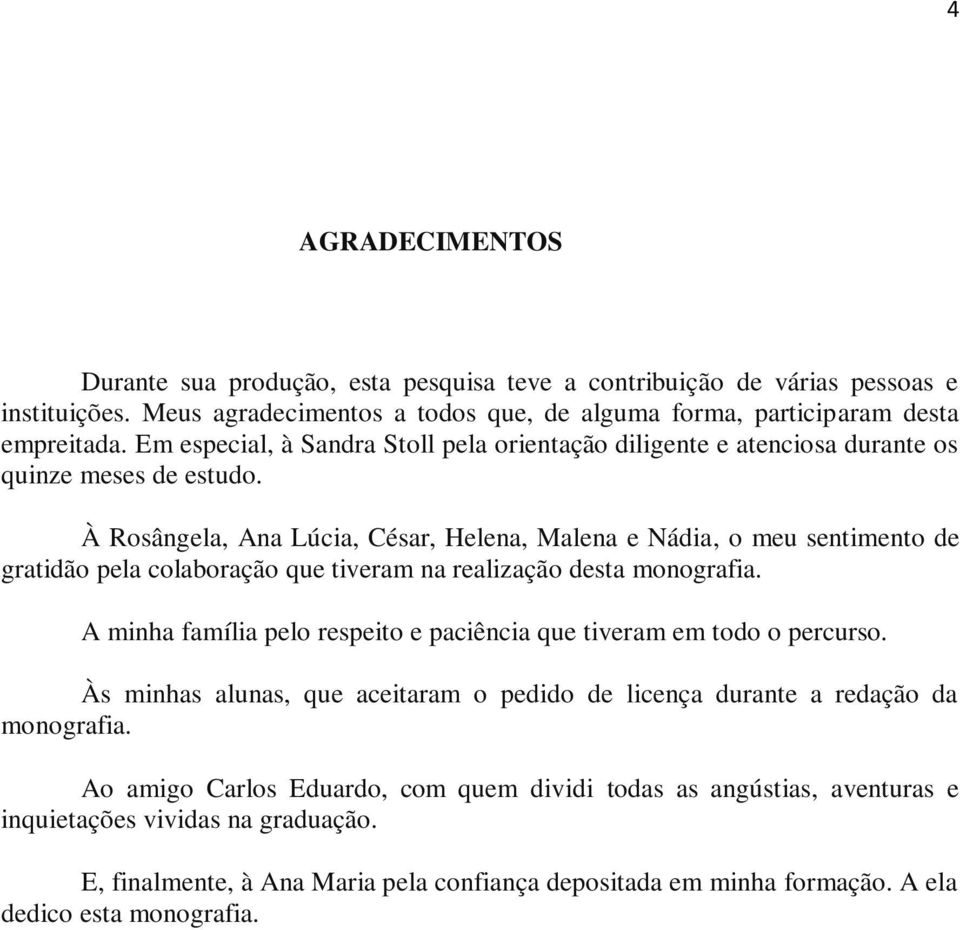 4

AGRADECIMENTOS

Durante sua produção, esta pesquisa teve a contribuição de várias pessoas e instituições. Meus agradecimentos a todos que, de alguma forma, participaram desta empreitada. Em especial, à Sandra Stoll pela orientação diligente e atenciosa durante os quinze meses de estudo.

À Rosângela, Ana Lúcia, César, Helena, Malena e Nádia, o meu sentimento de gratidão pela colaboração que tiveram na realização desta monografia.

A minha família pelo respeito e paciência que tiveram em todo o percurso.

Às minhas alunas, que aceitaram o pedido de licença durante a redação da monografia.

Ao amigo Carlos Eduardo, com quem dividi todas as angústias, aventuras e inquietações vividas na graduação.

E, finalmente, à Ana Maria pela confiança depositada em minha formação. A ela dedico esta monografia.